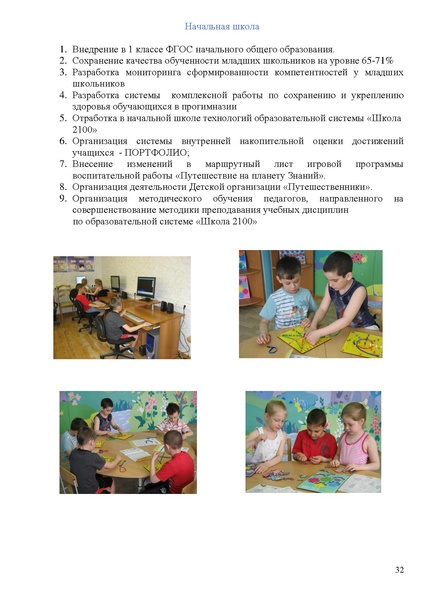 Начальная школа

1. Внедрение в 1 классе ФГОС начального общего образования.
2. Сохранение качества обученности младших школьников на уровне 65-71%
3. Разработка мониторинга сформированности компетентностей у младших школьников
4. Разработка системы комплексной работы по сохранению и укреплению здоровья обучающихся в прогимназии
5. Отработка в начальной школе технологий образовательной системы «Школа 2100»
6. Организация системы внутренней накопительной оценки достижений учащихся - ПОРТФОЛИО;
7. Внесение изменений в маршрутный лист игровой программы воспитательной работы «Путешествие на планету Знаний».
8. Организация деятельности Детской организации «Путешественники».
9. Организация методического обучения педагогов, направленного на совершенствование методики преподавания учебных дисциплин по образовательной системе «Школа 2100»

32